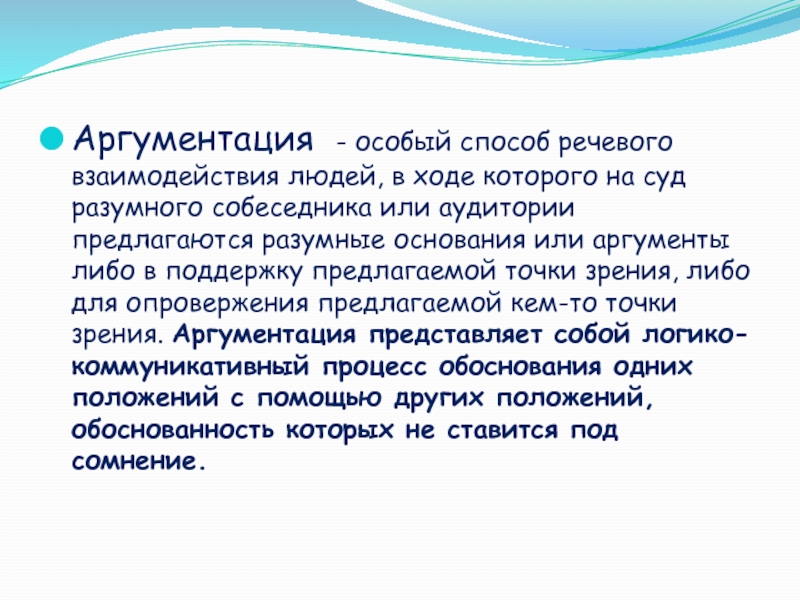 Аргументация - особый способ речевого взаимодействия людей, в ходе которого на суд разумного собеседника или аудитории предлагаются разумные основания или аргументы либо в поддержку предлагаемой точки зрения, либо для опровержения предлагаемой кем-то точки зрения. Аргументация представляет собой логико-коммуникативный процесс обоснования одних положений с помощью других положений, обоснованность которых не ставится под сомнение.